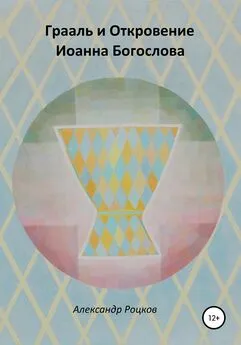 Грааль и Откровение Иоанна Богослова

Александр Роцков

12+